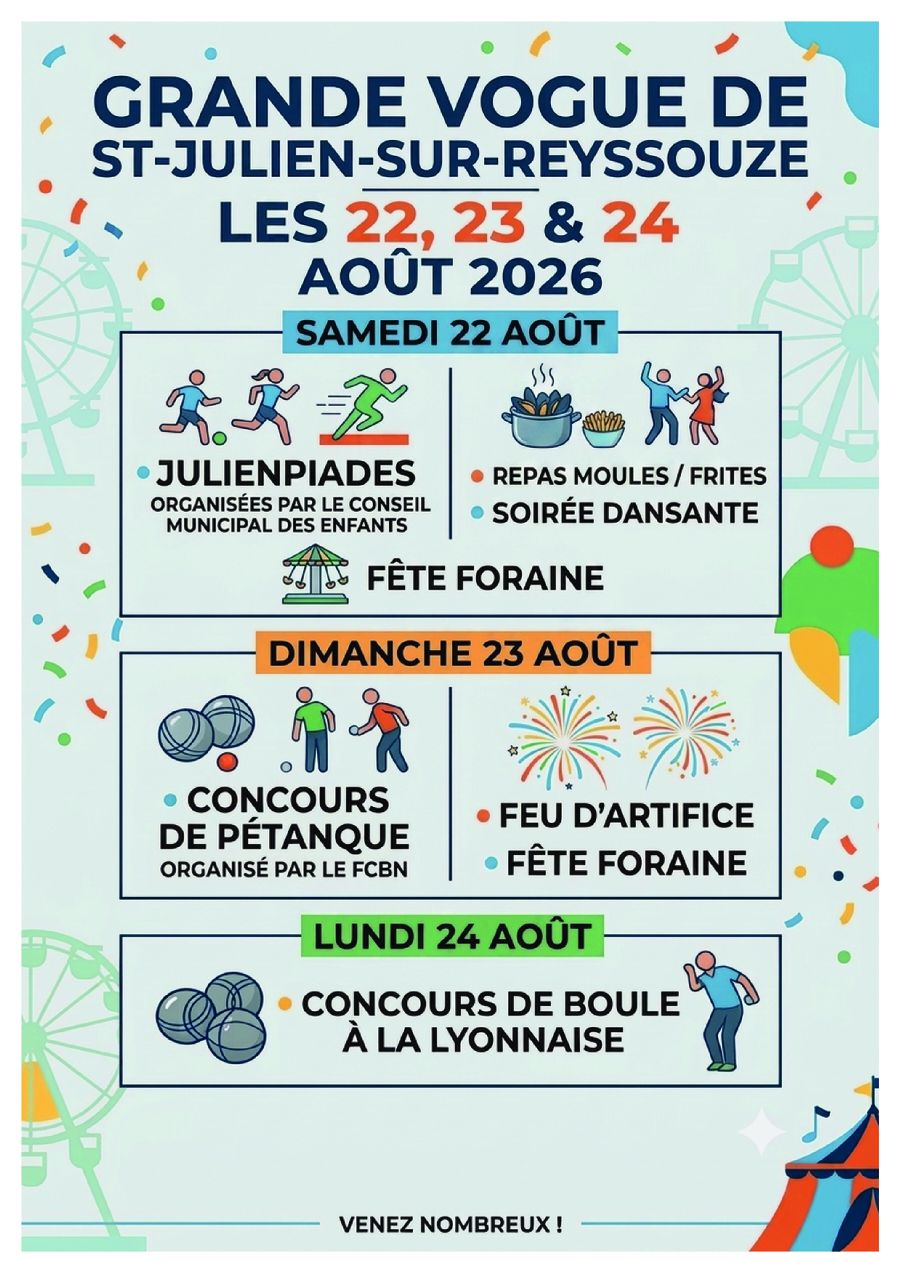 GRANDE VOGUE DE
ST-JULIEN-SUR-REYSSOUZE
LES 22, 23 & 24
AOÛT 2026

SAMEDI 22 AOÛT

• JULIENPIADES
ORGANISÉES PAR LE CONSEIL MUNICIPAL DES ENFANTS

• REPAS MOULES / FRITES
• SOIRÉE DANSANTE

FÊTE FORAINE

DIMANCHE 23 AOÛT

• CONCOURS DE PÉTANQUE
ORGANISÉ PAR LE FCBN

• FEU D'ARTIFICE
• FÊTE FORAINE

LUNDI 24 AOÛT

• CONCOURS DE BOULE À LA LYONNAISE

VENEZ NOMBREUX !